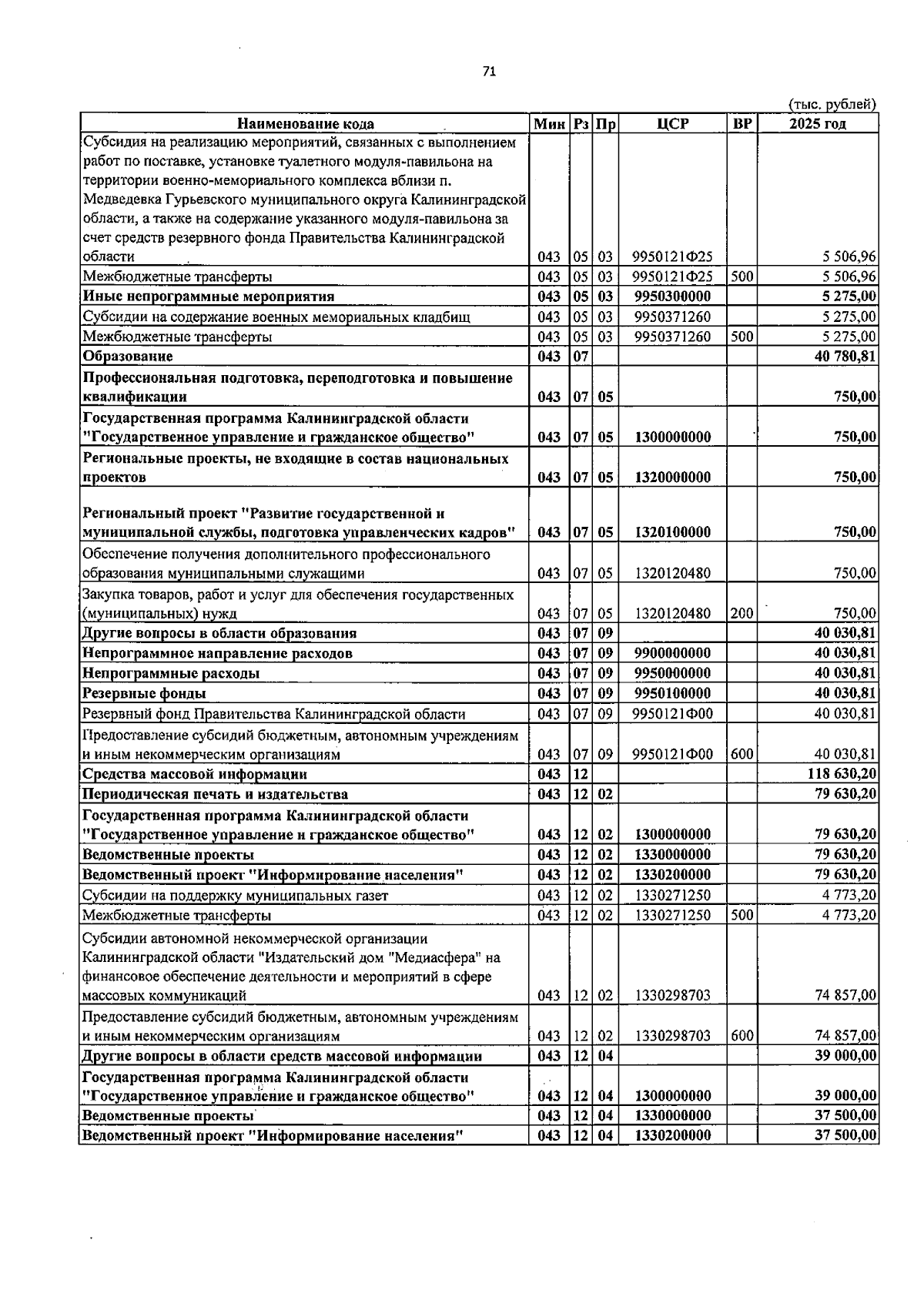 71

(тыс. рублей)

| Наименование кода | Мин | Рз | Пр | ЦСР | ВР | 2025 год |
|---|---|---|---|---|---|---|
| Субсидия на реализацию мероприятий, связанных с выполнением работ по поставке, установке туалетного модуля-павильона на территории военно-мемориального комплекса вблизи п. Медведевка Гурьевского муниципального округа Калининградской области, а также на содержание указанного модуля-павильона за счет средств резервного фонда Правительства Калининградской области | 043 | 05 | 03 | 9950121Ф25 | | 5 506,96 |
| Межбюджетные трансферты | 043 | 05 | 03 | 9950121Ф25 | 500 | 5 506,96 |
| Иные непрограммные мероприятия | 043 | 05 | 03 | 9950300000 | | 5 275,00 |
| Субсидии на содержание военных мемориальных кладбищ | 043 | 05 | 03 | 9950371260 | | 5 275,00 |
| Межбюджетные трансферты | 043 | 05 | 03 | 9950371260 | 500 | 5 275,00 |
| Образование | 043 | 07 | | | | 40 780,81 |
| Профессиональная подготовка, переподготовка и повышение квалификации | 043 | 07 | 05 | | | 750,00 |
| Государственная программа Калининградской области "Государственное управление и гражданское общество" | 043 | 07 | 05 | 1300000000 | | 750,00 |
| Региональные проекты, не входящие в состав национальных проектов | 043 | 07 | 05 | 1320000000 | | 750,00 |
| Региональный проект "Развитие государственной и муниципальной службы, подготовка управленческих кадров" | 043 | 07 | 05 | 1320100000 | | 750,00 |
| Обеспечение получения дополнительного профессионального образования муниципальными служащими | 043 | 07 | 05 | 1320120480 | | 750,00 |
| Закупка товаров, работ и услуг для обеспечения государственных (муниципальных) нужд | 043 | 07 | 05 | 1320120480 | 200 | 750,00 |
| Другие вопросы в области образования | 043 | 07 | 09 | | | 40 030,81 |
| Непрограммное направление расходов | 043 | 07 | 09 | 9900000000 | | 40 030,81 |
| Непрограммные расходы | 043 | 07 | 09 | 9950000000 | | 40 030,81 |
| Резервные фонды | 043 | 07 | 09 | 9950100000 | | 40 030,81 |
| Резервный фонд Правительства Калининградской области | 043 | 07 | 09 | 9950121Ф00 | | 40 030,81 |
| Предоставление субсидий бюджетным, автономным учреждениям и иным некоммерческим организациям | 043 | 07 | 09 | 9950121Ф00 | 600 | 40 030,81 |
| Средства массовой информации | 043 | 12 | | | | 118 630,20 |
| Периодическая печать и издательства | 043 | 12 | 02 | | | 79 630,20 |
| Государственная программа Калининградской области "Государственное управление и гражданское общество" | 043 | 12 | 02 | 1300000000 | | 79 630,20 |
| Ведомственные проекты | 043 | 12 | 02 | 1330000000 | | 79 630,20 |
| Ведомственный проект "Информирование населения" | 043 | 12 | 02 | 1330200000 | | 79 630,20 |
| Субсидии на поддержку муниципальных газет | 043 | 12 | 02 | 1330271250 | | 4 773,20 |
| Межбюджетные трансферты | 043 | 12 | 02 | 1330271250 | 500 | 4 773,20 |
| Субсидии автономной некоммерческой организации Калининградской области "Издательский дом "Медиасфера" на финансовое обеспечение деятельности и мероприятий в сфере массовых коммуникаций | 043 | 12 | 02 | 1330298703 | | 74 857,00 |
| Предоставление субсидий бюджетным, автономным учреждениям и иным некоммерческим организациям | 043 | 12 | 02 | 1330298703 | 600 | 74 857,00 |
| Другие вопросы в области средств массовой информации | 043 | 12 | 04 | | | 39 000,00 |
| Государственная программа Калининградской области "Государственное управление и гражданское общество" | 043 | 12 | 04 | 1300000000 | | 39 000,00 |
| Ведомственные проекты | 043 | 12 | 04 | 1330000000 | | 37 500,00 |
| Ведомственный проект "Информирование населения" | 043 | 12 | 04 | 1330200000 | | 37 500,00 |